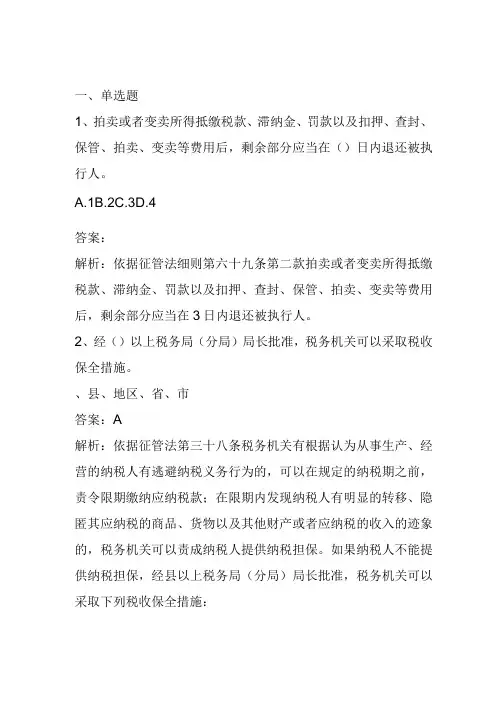 一、单选题

1、拍卖或者变卖所得抵缴税款、滞纳金、罚款以及扣押、查封、保管、拍卖、变卖等费用后，剩余部分应当在（）日内退还被执行人。

A.1B.2C.3D.4

答案：

解析：依据征管法细则第六十九条第二款拍卖或者变卖所得抵缴税款、滞纳金、罚款以及扣押、查封、保管、拍卖、变卖等费用后，剩余部分应当在3日内退还被执行人。

2、经（）以上税务局（分局）局长批准，税务机关可以采取税收保全措施。

、县、地区、省、市

答案：A

解析：依据征管法第三十八条税务机关有根据认为从事生产、经营的纳税人有逃避纳税义务行为的，可以在规定的纳税期之前，责令限期缴纳应纳税款；在限期内发现纳税人有明显的转移、隐匿其应纳税的商品、货物以及其他财产或者应纳税的收入的迹象的，税务机关可以责成纳税人提供纳税担保。如果纳税人不能提供纳税担保，经县以上税务局（分局）局长批准，税务机关可以采取下列税收保全措施：